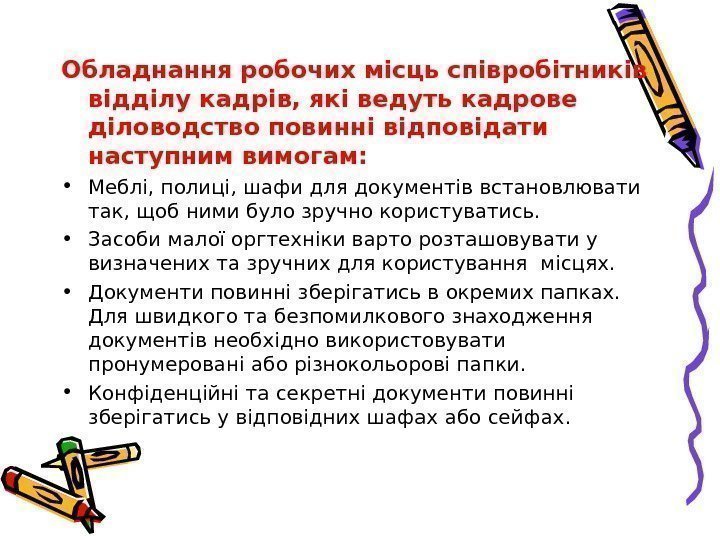 Обладнання робочих місць співробітників відділу кадрів, які ведуть кадрове діловодство повинні відповідати наступним вимогам:

• Меблі, полиці, шафи для документів встановлювати так, щоб ними було зручно користуватись.
• Засоби малої оргтехніки варто розташовувати у визначених та зручних для користування місцях.
• Документи повинні зберігатись в окремих папках. Для швидкого та безпомилкового знаходження документів необхідно використовувати пронумеровані або різнокольорові папки.
• Конфіденційні та секретні документи повинні зберігатись у відповідних шафах або сейфах.